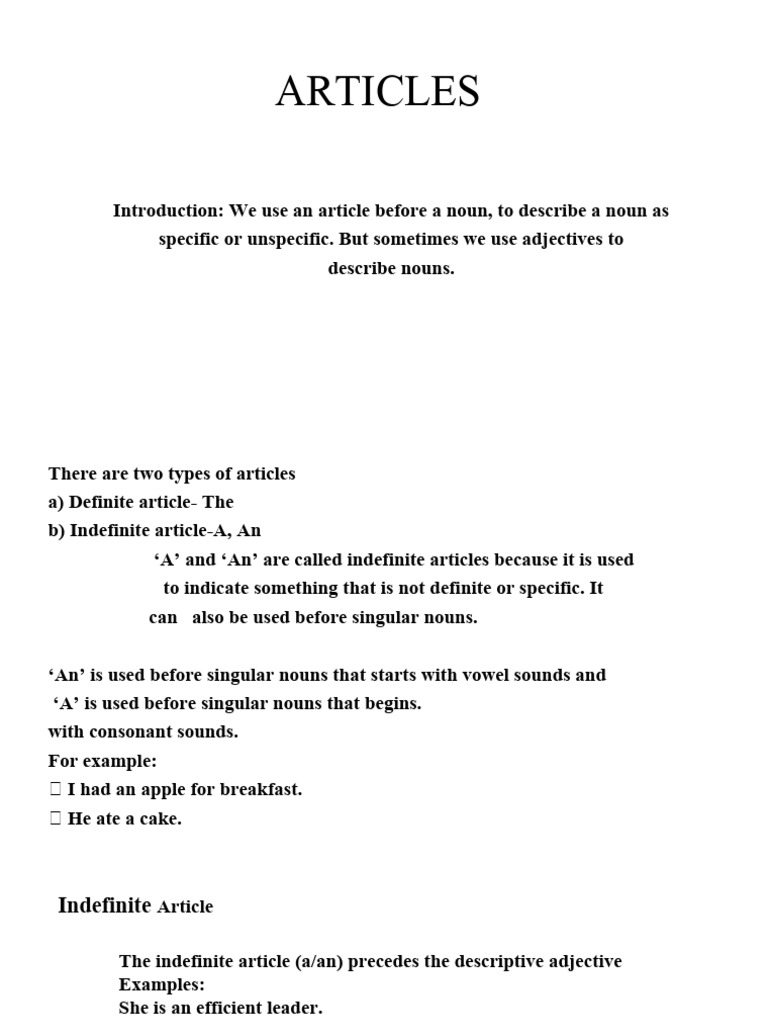 ARTICLES

Introduction: We use an article before a noun, to describe a noun as specific or unspecific. But sometimes we use adjectives to describe nouns.

There are two types of articles
a) Definite article- The
b) Indefinite article-A, An
‘A’ and ‘An’ are called indefinite articles because it is used to indicate something that is not definite or specific. It can also be used before singular nouns.

‘An’ is used before singular nouns that starts with vowel sounds and
‘A’ is used before singular nouns that begins.
with consonant sounds.
For example:
 I had an apple for breakfast.
 He ate a cake.

Indefinite Article

The indefinite article (a/an) precedes the descriptive adjective
Examples:
She is an efficient leader.